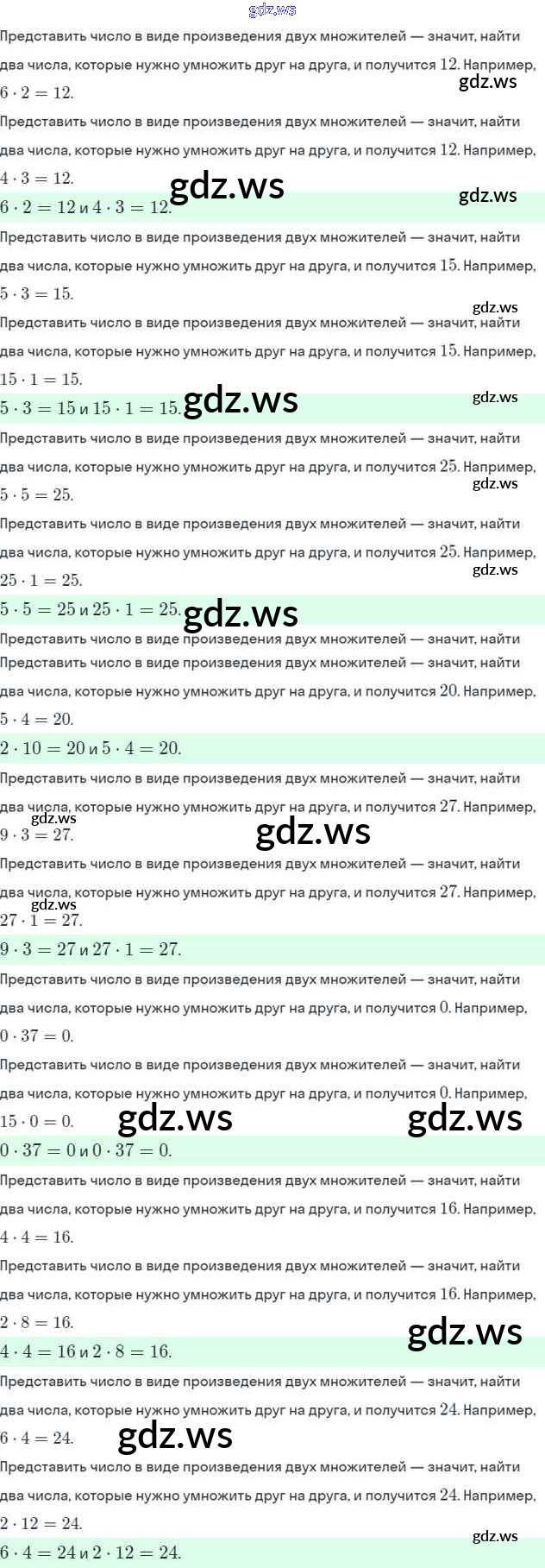 Представить число в виде произведения двух множителей — значит, найти два числа, которые нужно умножить друг на друга, и получится $12$. Например, $6 \cdot 2 = 12$.

Представить число в виде произведения двух множителей — значит, найти два числа, которые нужно умножить друг на друга, и получится $12$. Например, $4 \cdot 3 = 12$.

$6 \cdot 2 = 12$ и $4 \cdot 3 = 12$.

Представить число в виде произведения двух множителей — значит, найти два числа, которые нужно умножить друг на друга, и получится $15$. Например, $5 \cdot 3 = 15$.

Представить число в виде произведения двух множителей — значит, найти два числа, которые нужно умножить друг на друга, и получится $15$. Например, $15 \cdot 1 = 15$.

$5 \cdot 3 = 15$ и $15 \cdot 1 = 15$.

Представить число в виде произведения двух множителей — значит, найти два числа, которые нужно умножить друг на друга, и получится $25$. Например, $5 \cdot 5 = 25$.

Представить число в виде произведения двух множителей — значит, найти два числа, которые нужно умножить друг на друга, и получится $25$. Например, $25 \cdot 1 = 25$.

$5 \cdot 5 = 25$ и $25 \cdot 1 = 25$.

Представить число в виде произведения двух множителей — значит, найти

Представить число в виде произведения двух множителей — значит, найти два числа, которые нужно умножить друг на друга, и получится $20$. Например, $5 \cdot 4 = 20$.

$2 \cdot 10 = 20$ и $5 \cdot 4 = 20$.

Представить число в виде произведения двух множителей — значит, найти два числа, которые нужно умножить друг на друга, и получится $27$. Например, $9 \cdot 3 = 27$.

Представить число в виде произведения двух множителей — значит, найти два числа, которые нужно умножить друг на друга, и получится $27$. Например, $27 \cdot 1 = 27$.

$9 \cdot 3 = 27$ и $27 \cdot 1 = 27$.

Представить число в виде произведения двух множителей — значит, найти два числа, которые нужно умножить друг на друга, и получится $0$. Например, $0 \cdot 37 = 0$.

Представить число в виде произведения двух множителей — значит, найти два числа, которые нужно умножить друг на друга, и получится $0$. Например, $15 \cdot 0 = 0$.

$0 \cdot 37 = 0$ и $0 \cdot 37 = 0$.

Представить число в виде произведения двух множителей — значит, найти два числа, которые нужно умножить друг на друга, и получится $16$. Например, $4 \cdot 4 = 16$.

Представить число в виде произведения двух множителей — значит, найти два числа, которые нужно умножить друг на друга, и получится $16$. Например, $2 \cdot 8 = 16$.

$4 \cdot 4 = 16$ и $2 \cdot 8 = 16$.

Представить число в виде произведения двух множителей — значит, найти два числа, которые нужно умножить друг на друга, и получится $24$. Например, $6 \cdot 4 = 24$.

Представить число в виде произведения двух множителей — значит, найти два числа, которые нужно умножить друг на друга, и получится $24$. Например, $2 \cdot 12 = 24$.

$6 \cdot 4 = 24$ и $2 \cdot 12 = 24$.

gdz.ws